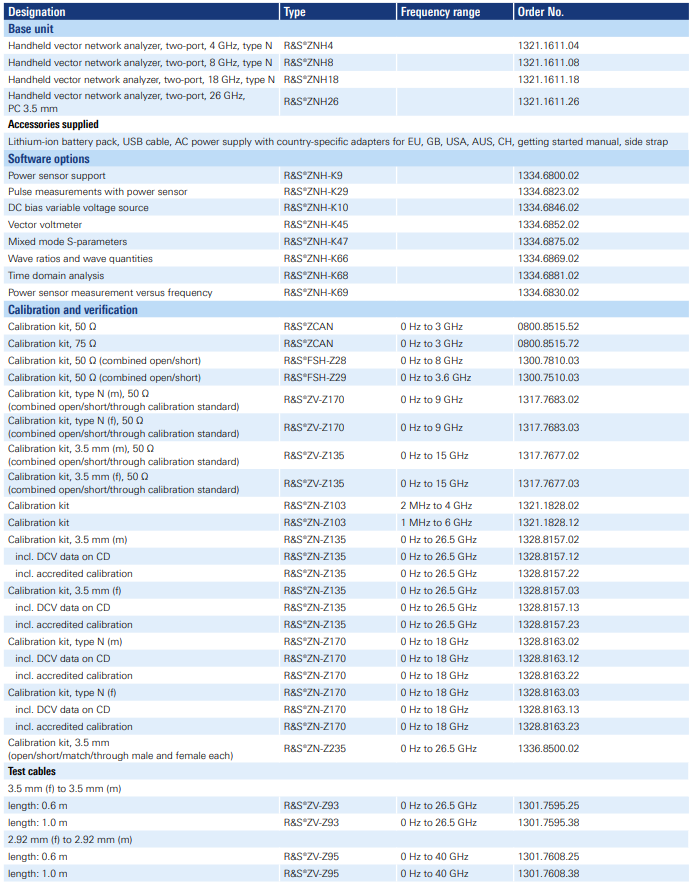 | Designation | Type | Frequency range | Order No. |
|---|---|---|---|
| **Base unit** | | | |
| Handheld vector network analyzer, two-port, 4 GHz, type N | R&S®ZNH4 | | 1321.1611.04 |
| Handheld vector network analyzer, two-port, 8 GHz, type N | R&S®ZNH8 | | 1321.1611.08 |
| Handheld vector network analyzer, two-port, 18 GHz, type N | R&S®ZNH18 | | 1321.1611.18 |
| Handheld vector network analyzer, two-port, 26 GHz, PC 3.5 mm | R&S®ZNH26 | | 1321.1611.26 |
| **Accessories supplied** | | | |
| Lithium-ion battery pack, USB cable, AC power supply with country-specific adapters for EU, GB, USA, AUS, CH, getting started manual, side strap | | | |
| **Software options** | | | |
| Power sensor support | R&S®ZNH-K9 | | 1334.6800.02 |
| Pulse measurements with power sensor | R&S®ZNH-K29 | | 1334.6823.02 |
| DC bias variable voltage source | R&S®ZNH-K10 | | 1334.6846.02 |
| Vector voltmeter | R&S®ZNH-K45 | | 1334.6852.02 |
| Mixed mode S-parameters | R&S®ZNH-K47 | | 1334.6875.02 |
| Wave ratios and wave quantities | R&S®ZNH-K66 | | 1334.6869.02 |
| Time domain analysis | R&S®ZNH-K68 | | 1334.6881.02 |
| Power sensor measurement versus frequency | R&S®ZNH-K69 | | 1334.6830.02 |
| **Calibration and verification** | | | |
| Calibration kit, 50 Ω | R&S®ZCAN | 0 Hz to 3 GHz | 0800.8515.52 |
| Calibration kit, 75 Ω | R&S®ZCAN | 0 Hz to 3 GHz | 0800.8515.72 |
| Calibration kit, 50 Ω (combined open/short) | R&S®FSH-Z28 | 0 Hz to 8 GHz | 1300.7810.03 |
| Calibration kit, 50 Ω (combined open/short) | R&S®FSH-Z29 | 0 Hz to 3.6 GHz | 1300.7510.03 |
| Calibration kit, type N (m), 50 Ω (combined open/short/through calibration standard) | R&S®ZV-Z170 | 0 Hz to 9 GHz | 1317.7683.02 |
| Calibration kit, type N (f), 50 Ω (combined open/short/through calibration standard) | R&S®ZV-Z170 | 0 Hz to 9 GHz | 1317.7683.03 |
| Calibration kit, 3.5 mm (m), 50 Ω (combined open/short/through calibration standard) | R&S®ZV-Z135 | 0 Hz to 15 GHz | 1317.7677.02 |
| Calibration kit, 3.5 mm (f), 50 Ω (combined open/short/through calibration standard) | R&S®ZV-Z135 | 0 Hz to 15 GHz | 1317.7677.03 |
| Calibration kit | R&S®ZN-Z103 | 2 MHz to 4 GHz | 1321.1828.02 |
| Calibration kit | R&S®ZN-Z103 | 1 MHz to 6 GHz | 1321.1828.12 |
| Calibration kit, 3.5 mm (m) | R&S®ZN-Z135 | 0 Hz to 26.5 GHz | 1328.8157.02 |
| incl. DCV data on CD | R&S®ZN-Z135 | 0 Hz to 26.5 GHz | 1328.8157.12 |
| incl. accredited calibration | R&S®ZN-Z135 | 0 Hz to 26.5 GHz | 1328.8157.22 |
| Calibration kit, 3.5 mm (f) | R&S®ZN-Z135 | 0 Hz to 26.5 GHz | 1328.8157.03 |
| incl. DCV data on CD | R&S®ZN-Z135 | 0 Hz to 26.5 GHz | 1328.8157.13 |
| incl. accredited calibration | R&S®ZN-Z135 | 0 Hz to 26.5 GHz | 1328.8157.23 |
| Calibration kit, type N (m) | R&S®ZN-Z170 | 0 Hz to 18 GHz | 1328.8163.02 |
| incl. DCV data on CD | R&S®ZN-Z170 | 0 Hz to 18 GHz | 1328.8163.12 |
| incl. accredited calibration | R&S®ZN-Z170 | 0 Hz to 18 GHz | 1328.8163.22 |
| Calibration kit, type N (f) | R&S®ZN-Z170 | 0 Hz to 18 GHz | 1328.8163.03 |
| incl. DCV data on CD | R&S®ZN-Z170 | 0 Hz to 18 GHz | 1328.8163.13 |
| incl. accredited calibration | R&S®ZN-Z170 | 0 Hz to 18 GHz | 1328.8163.23 |
| Calibration kit, 3.5 mm (open/short/match/through male and female each) | R&S®ZN-Z235 | 0 Hz to 26.5 GHz | 1336.8500.02 |
| **Test cables** | | | |
| 3.5 mm (f) to 3.5 mm (m) | | | |
| length: 0.6 m | R&S®ZV-Z93 | 0 Hz to 26.5 GHz | 1301.7595.25 |
| length: 1.0 m | R&S®ZV-Z93 | 0 Hz to 26.5 GHz | 1301.7595.38 |
| 2.92 mm (f) to 2.92 mm (m) | | | |
| length: 0.6 m | R&S®ZV-Z95 | 0 Hz to 40 GHz | 1301.7608.25 |
| length: 1.0 m | R&S®ZV-Z95 | 0 Hz to 40 GHz | 1301.7608.38 |